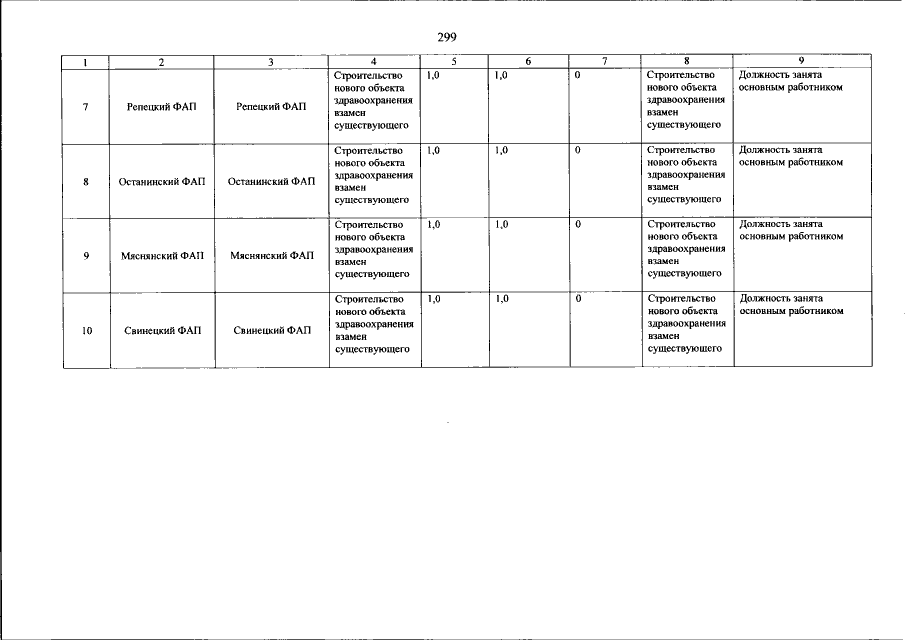 299

| 1 | 2 | 3 | 4 | 5 | 6 | 7 | 8 | 9 |
|---|---|---|---|---|---|---|---|---|
| 7 | Репецкий ФАП | Репецкий ФАП | Строительство нового объекта здравоохранения взамен существующего | 1,0 | 1,0 | 0 | Строительство нового объекта здравоохранения взамен существующего | Должность занята основным работником |
| 8 | Останинский ФАП | Останинский ФАП | Строительство нового объекта здравоохранения взамен существующего | 1,0 | 1,0 | 0 | Строительство нового объекта здравоохранения взамен существующего | Должность занята основным работником |
| 9 | Мяснянский ФАП | Мяснянский ФАП | Строительство нового объекта здравоохранения взамен существующего | 1,0 | 1,0 | 0 | Строительство нового объекта здравоохранения взамен существующего | Должность занята основным работником |
| 10 | Свинецкий ФАП | Свинецкий ФАП | Строительство нового объекта здравоохранения взамен существующего | 1,0 | 1,0 | 0 | Строительство нового объекта здравоохранения взамен существующего | Должность занята основным работником |